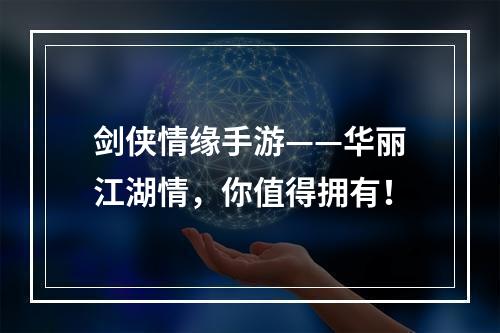 剑侠情缘手游——华丽江湖情，你值得拥有！